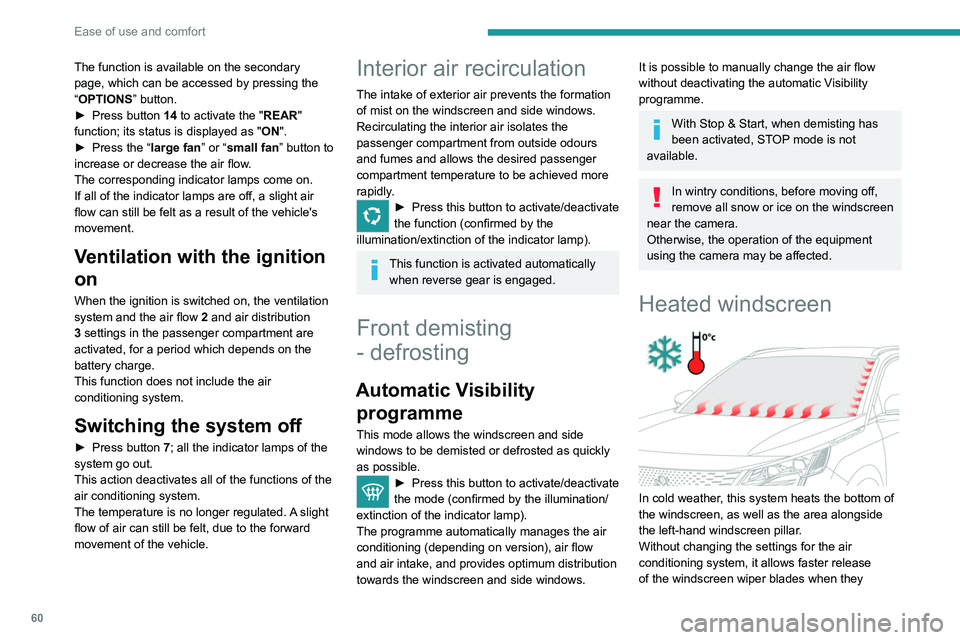 Ease of use and comfort

The function is available on the secondary page, which can be accessed by pressing the “OPTIONS” button.
► Press button 14 to activate the "REAR" function; its status is displayed as "ON".
► Press the “large fan” or “small fan” button to increase or decrease the air flow.
The corresponding indicator lamps come on.
If all of the indicator lamps are off, a slight air flow can still be felt as a result of the vehicle's movement.

Ventilation with the ignition on

When the ignition is switched on, the ventilation system and the air flow 2 and air distribution 3 settings in the passenger compartment are activated, for a period which depends on the battery charge.
This function does not include the air conditioning system.

Switching the system off

► Press button 7; all the indicator lamps of the system go out.
This action deactivates all of the functions of the air conditioning system.
The temperature is no longer regulated. A slight flow of air can still be felt, due to the forward movement of the vehicle.

Interior air recirculation

The intake of exterior air prevents the formation of mist on the windscreen and side windows. Recirculating the interior air isolates the passenger compartment from outside odours and fumes and allows the desired passenger compartment temperature to be achieved more rapidly.
► Press this button to activate/deactivate the function (confirmed by the illumination/extinction of the indicator lamp).

This function is activated automatically when reverse gear is engaged.

Front demisting - defrosting

Automatic Visibility programme

This mode allows the windscreen and side windows to be demisted or defrosted as quickly as possible.
► Press this button to activate/deactivate the mode (confirmed by the illumination/extinction of the indicator lamp).
The programme automatically manages the air conditioning (depending on version), air flow and air intake, and provides optimum distribution towards the windscreen and side windows.

It is possible to manually change the air flow without deactivating the automatic Visibility programme.

With Stop & Start, when demisting has been activated, STOP mode is not available.

In wintry conditions, before moving off, remove all snow or ice on the windscreen near the camera.
Otherwise, the operation of the equipment using the camera may be affected.

Heated windscreen

0°c

In cold weather, this system heats the bottom of the windscreen, as well as the area alongside the left-hand windscreen pillar.
Without changing the settings for the air conditioning system, it allows faster release of the windscreen wiper blades when they

60

carmanualsonline.info